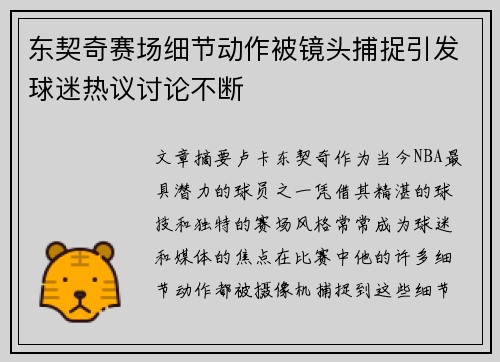 东契奇赛场细节动作被镜头捕捉引发球迷热议讨论不断

文章摘要卢卡东契奇作为当今NBA最具潜力的球员之一凭借其精湛的球技和独特的赛场风格常常成为球迷和媒体的焦点在比赛中他的许多细节动作都被摄像机捕捉到这些细节